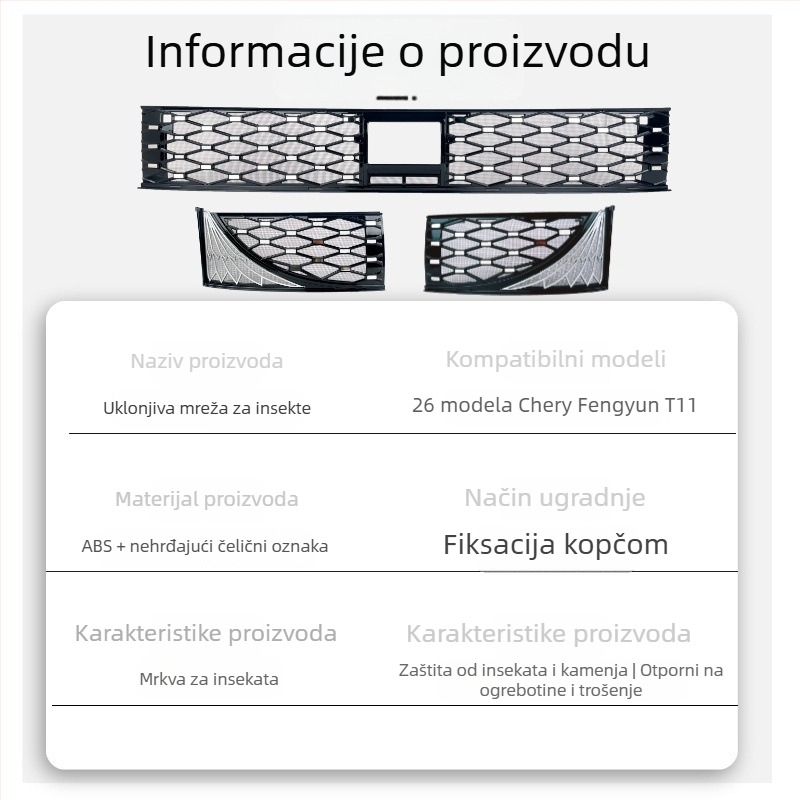 Informacije o proizvodu

Naziv proizvoda

Uklonjiva mreža za insekte

Kompatibilni modeli

26 modela Chery Fengyun T11

Materijal proizvoda

ABS + nehrđajući čelični oznaka

Način ugradnje

Fiksacija kopčom

Karakteristike proizvoda

Mrkva za insekata

Karakteristike proizvoda

Zaštita od insekata i kamenja | Otporni na ogrebotine i trošenje